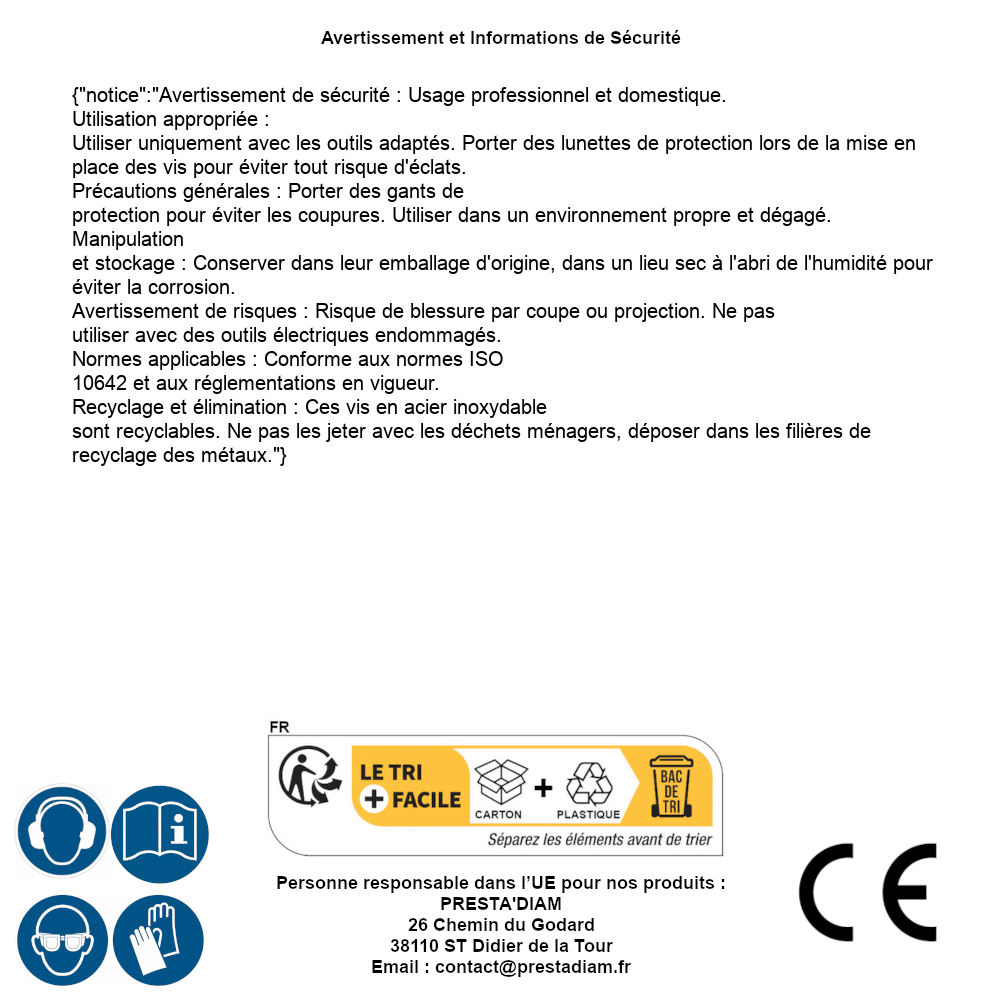 Avertissement et Informations de Sécurité

{"notice":"Avertissement de sécurité : Usage professionnel et domestique.
Utilisation appropriée :
Utiliser uniquement avec les outils adaptés. Porter des lunettes de protection lors de la mise en place des vis pour éviter tout risque d'éclats.
Précautions générales : Porter des gants de protection pour éviter les coupures. Utiliser dans un environnement propre et dégagé.
Manipulation et stockage : Conserver dans leur emballage d'origine, dans un lieu sec à l'abri de l'humidité pour éviter la corrosion.
Avertissement de risques : Risque de blessure par coupe ou projection. Ne pas utiliser avec des outils électriques endommagés.
Normes applicables : Conforme aux normes ISO 10642 et aux réglementations en vigueur.
Recyclage et élimination : Ces vis en acier inoxydable sont recyclables. Ne pas les jeter avec les déchets ménagers, déposer dans les filières de recyclage des métaux."}

FR
LE TRI + FACILE
CARTON
+
PLASTIQUE
BAC DE TRI
Séparez les éléments avant de trier

Personne responsable dans l'UE pour nos produits :
PRESTA'DIAM
26 Chemin du Godard
38110 ST Didier de la Tour
Email : contact@prestadiam.fr

CE